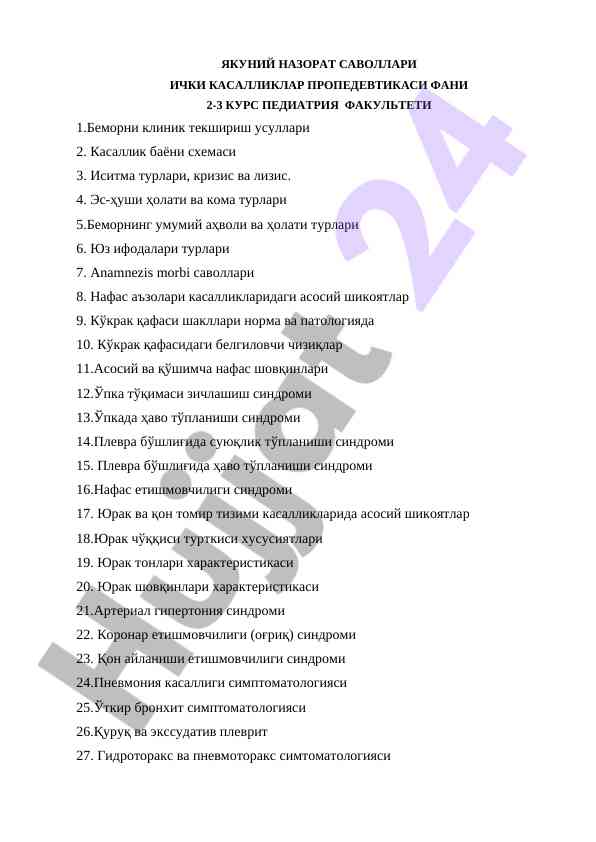 ЯКУНИЙ НАЗОРАТ САВОЛЛАРИ
ИЧКИ КАСАЛЛИКЛАР ПРОПЕДЕВТИКАСИ ФАНИ
2-3 КУРС ПЕДИАТРИЯ ФАКУЛЬТЕТИ

1.Беморни клиник текшириш усуллари
2. Касаллик баёни схемаси
3. Иситма турлари, кризис ва лизис.
4. Эс-ҳуши ҳолати ва кома турлари
5.Беморнинг умумий аҳволи ва ҳолати турлари
6. Юз ифодалари турлари
7. Anamnezis morbi саволлари
8. Нафас аъзолари касалликларидаги асосий шикоятлар
9. Кўкрак қафаси шакллари норма ва патологияда
10. Кўкрак қафасидаги белгиловчи чизиқлар
11.Асосий ва қўшимча нафас шовқинлари
12.Ўпка тўқимаси зичлашиш синдроми
13.Ўпкада ҳаво тўпланиши синдроми
14.Плевра бўшлиғида суюқлик тўпланиши синдроми
15. Плевра бўшлиғида ҳаво тўпланиши синдроми
16.Нафас етишмовчилиги синдроми
17. Юрак ва қон томир тизими касалликларида асосий шикоятлар
18.Юрак чўққиси турткиси хусусиятлари
19. Юрак тонлари характеристикаси
20. Юрак шовқинлари характеристикаси
21.Артериал гипертония синдроми
22. Коронар етишмовчилиги (оғриқ) синдроми
23. Қон айланиши етишмовчилиги синдроми
24.Пневмония касаллиги симптоматологияси
25.Ўткир бронхит симптоматологияси
26.Қуруқ ва экссудатив плеврит
27. Гидроторакс ва пневмоторакс симтоматологияси

Hujjat 24